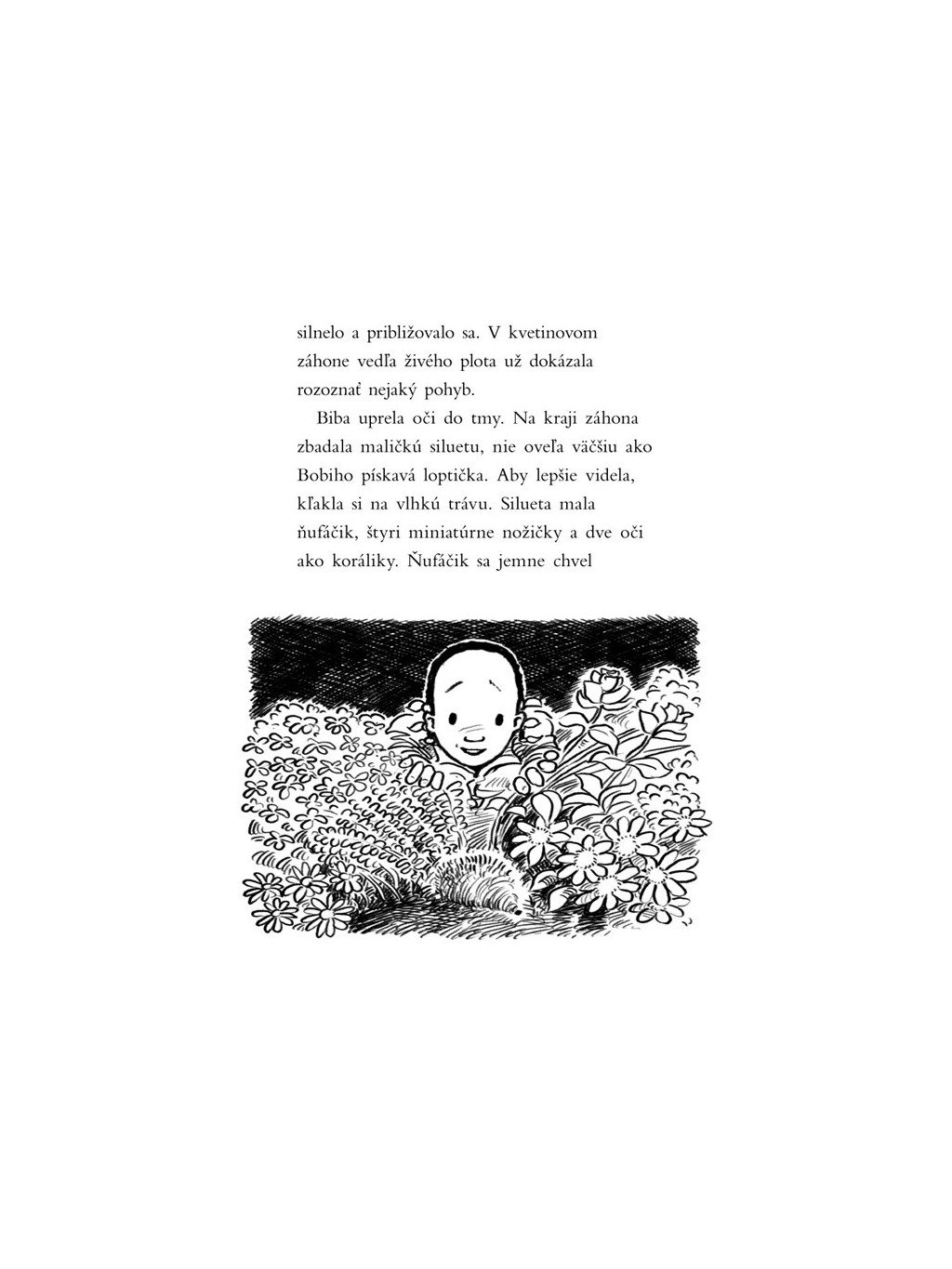 silnelo a približovalo sa. V kvetinovom záhone vedľa živého plota už dokázala rozoznať nejaký pohyb.

Biba uprela oči do tmy. Na kraji záhona zbadala maličkú siluetu, nie oveľa väčšiu ako Bobiho pískavá loptička. Aby lepšie videla, kľakla si na vlhkú trávu. Silueta mala ňufáčik, štyri miniatúrne nožičky a dve oči ako koráliky. Ňufáčik sa jemne chvel